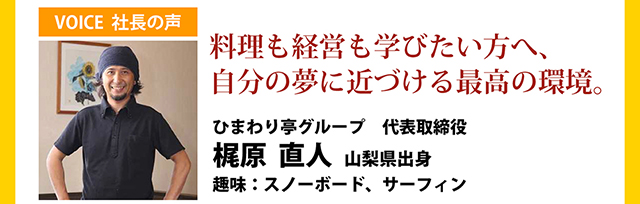 VOICE 社長の声

料理も経営も学びたい方へ、
自分の夢に近づける最高の環境。

ひまわり亭グループ　代表取締役
梶原 直人 山梨県出身
趣味：スノーボード、サーフィン